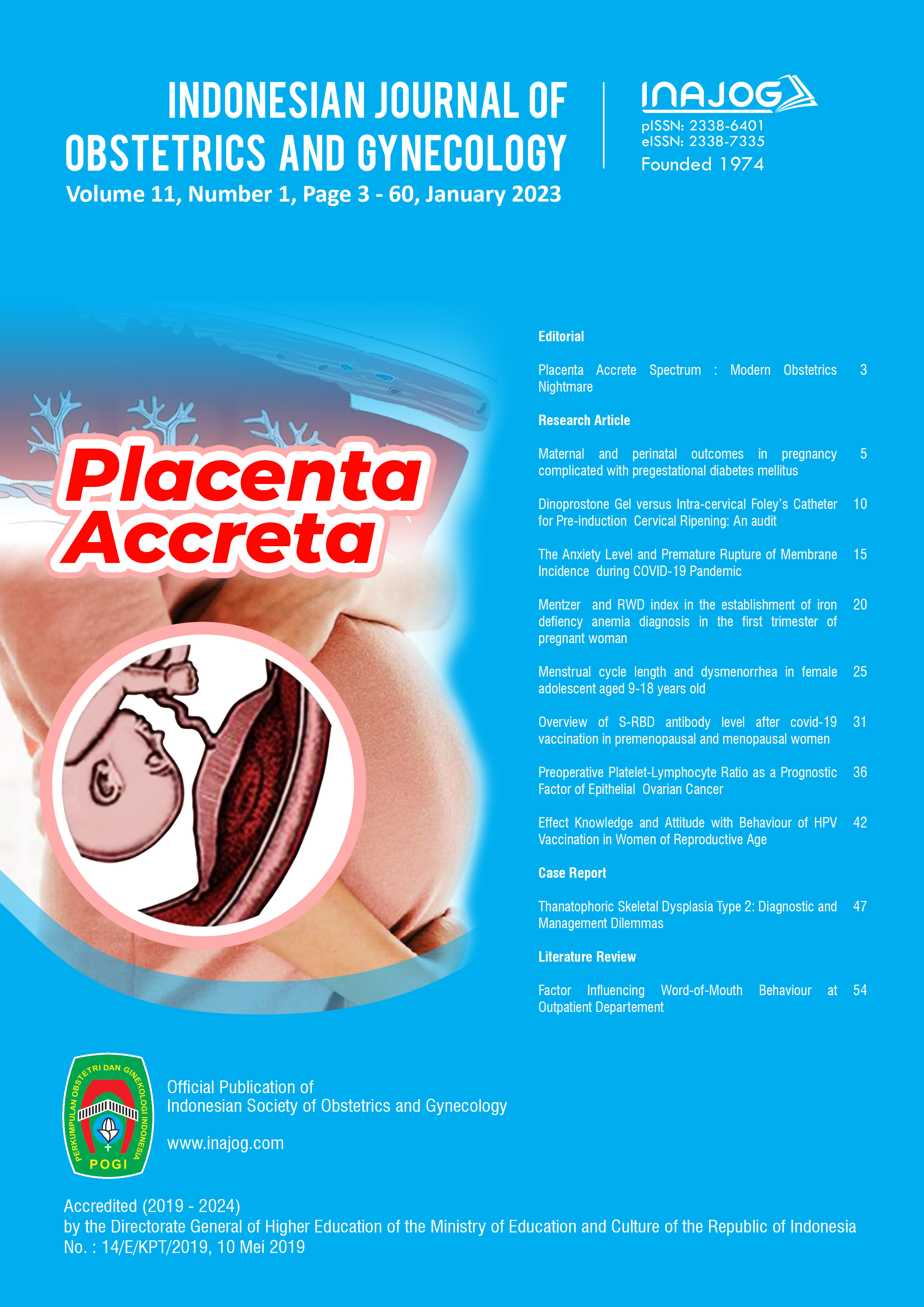 INDONESIAN JOURNAL OF OBSTETRICS AND GYNECOLOGY

Volume 11, Number 1, Page 3 - 60, January 2023

INAJOG

pISSN: 2338-6401
eISSN: 2338-7335
Founded 1974

Placenta Accreta

Editorial

Placenta Accrete Spectrum : Modern Obstetrics Nightmare 3

Research Article

Maternal and perinatal outcomes in pregnancy complicated with pregestational diabetes mellitus 5

Dinoprostone Gel versus Intra-cervical Foley's Catheter for Pre-induction Cervical Ripening: An audit 10

The Anxiety Level and Premature Rupture of Membrane Incidence during COVID-19 Pandemic 15

Mentzer and RWD index in the establishment of iron defiency anemia diagnosis in the first trimester of pregnant woman 20

Menstrual cycle length and dysmenorrhea in female adolescent aged 9-18 years old 25

Overview of S-RBD antibody level after covid-19 vaccination in premenopausal and menopausal women 31

Preoperative Platelet-Lymphocyte Ratio as a Prognostic Factor of Epithelial Ovarian Cancer 36

Effect Knowledge and Attitude with Behaviour of HPV Vaccination in Women of Reproductive Age 42

Case Report

Thanatophoric Skeletal Dysplasia Type 2: Diagnostic and Management Dilemmas 47

Literature Review

Factor Influencing Word-of-Mouth Behaviour at Outpatient Departement 54

PERKUMPULAN OBSTETRI DAN GINEKOLOGI INDONESIA
POGI

Official Publication of
Indonesian Society of Obstetrics and Gynecology

www.inajog.com

Accredited (2019 - 2024)
by the Directorate General of Higher Education of the Ministry of Education and Culture of the Republic of Indonesia
No. : 14/E/KPT/2019, 10 Mei 2019